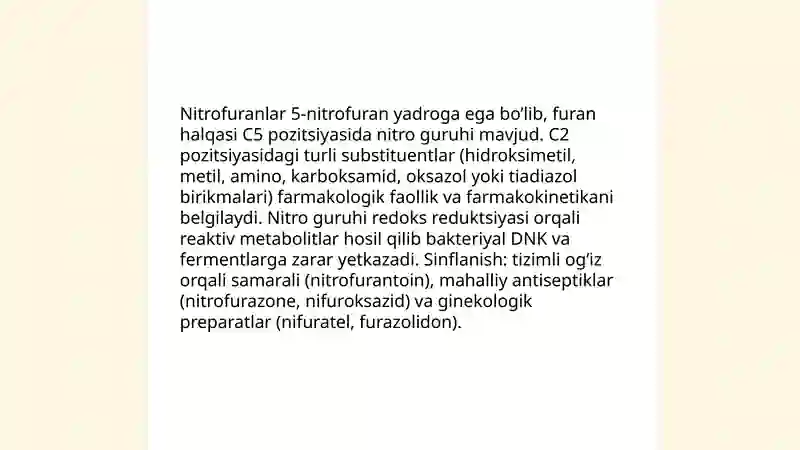 Nitrofuranlar 5-nitrofuran yadroga ega bo'lib, furan halqasi C5 pozitsiyasida nitro guruhi mavjud. C2 pozitsiyasidagi turli substituentlar (hidroksimetil, metil, amino, karboksamid, oksazol yoki tiadiazol birikmalari) farmakologik faollik va farmakokinetikani belgilaydi. Nitro guruhi redoks reduktsiyasi orqali reaktiv metabolitlar hosil qilib bakteriyal DNK va fermentlarga zarar yetkazadi. Sinflanish: tizimli og'iz orqali samarali (nitrofurantoin), mahalliy antiseptiklar (nitrofurazone, nifuroksazid) va ginekologik preparatlar (nifuratel, furazolidon).